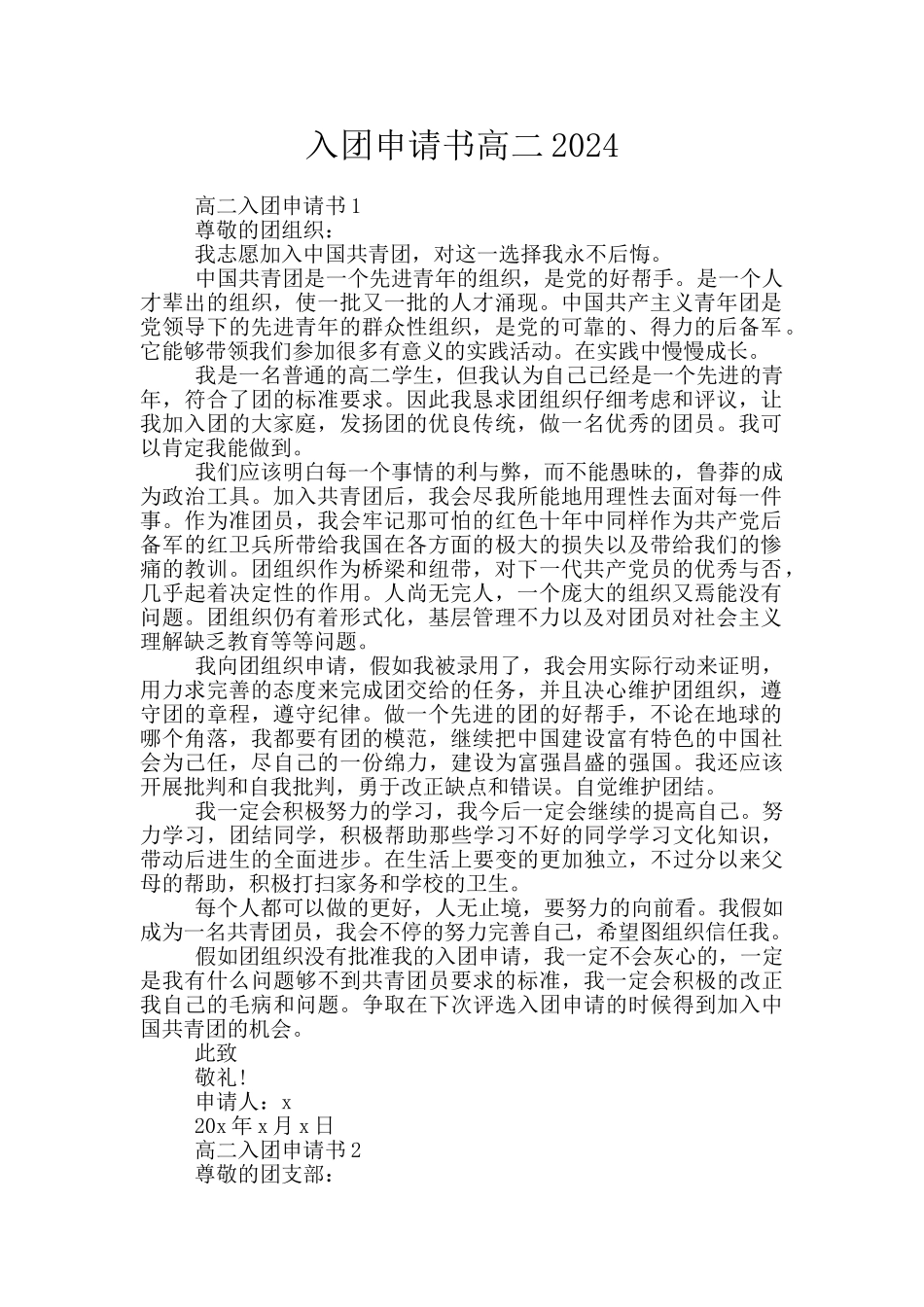 入团申请书高二2024

高二入团申请书1

尊敬的团组织：

我志愿加入中国共青团，对这一选择我永不后悔。

中国共青团是一个先进青年的组织，是党的好帮手。是一个人才辈出的组织，使一批又一批的人才涌现。中国共产主义青年团是党领导下的先进青年的群众性组织，是党的可靠的、得力的后备军。它能够带领我们参加很多有意义的实践活动。在实践中慢慢成长。

我是一名普通的高二学生，但我认为自己已经是一个先进的青年，符合了团的标准要求。因此我恳求团组织仔细考虑和评议，让我加入团的大家庭，发扬团的优良传统，做一名优秀的团员。我可以肯定我能做到。

我们应该明白每一个事情的利与弊，而不能愚昧的，鲁莽的成为政治工具。加入共青团后，我会尽我所能地用理性去面对每一件事。作为准团员，我会牢记那可怕的红色十年中同样作为共产党后备军的红卫兵所带给我国在各方面的极大的损失以及带给我们的惨痛的教训。团组织作为桥梁和纽带，对下一代共产党员的优秀与否，几乎起着决定性的作用。人尚无完人，一个庞大的组织又焉能没有问题。团组织仍有着形式化，基层管理不力以及对团员对社会主义理解缺乏教育等等问题。

我向团组织申请，假如我被录用了，我会用实际行动来证明，用力求完善的态度来完成团交给的任务，并且决心维护团组织，遵守团的章程，遵守纪律。做一个先进的团的好帮手，不论在地球的哪个角落，我都要有团的模范，继续把中国建设富有特色的中国社会为己任，尽自己的一份绵力，建设为富强昌盛的强国。我还应该开展批判和自我批判，勇于改正缺点和错误。自觉维护团结。

我一定会积极努力的学习，我今后一定会继续的提高自己。努力学习，团结同学，积极帮助那些学习不好的同学学习文化知识，带动后进生的全面进步。在生活上要变的更加独立，不过分以来父母的帮助，积极打扫家务和学校的卫生。

每个人都可以做的更好，人无止境，要努力的向前看。我假如成为一名共青团员，我会不停的努力完善自己，希望图组织信任我。

假如团组织没有批准我的入团申请，我一定不会灰心的，一定是我有什么问题够不到共青团员要求的标准，我一定会积极的改正我自己的毛病和问题。争取在下次评选入团申请的时候得到加入中国共青团的机会。

此致

敬礼!

申请人：x

20x年x月x日

高二入团申请书2

尊敬的团支部：